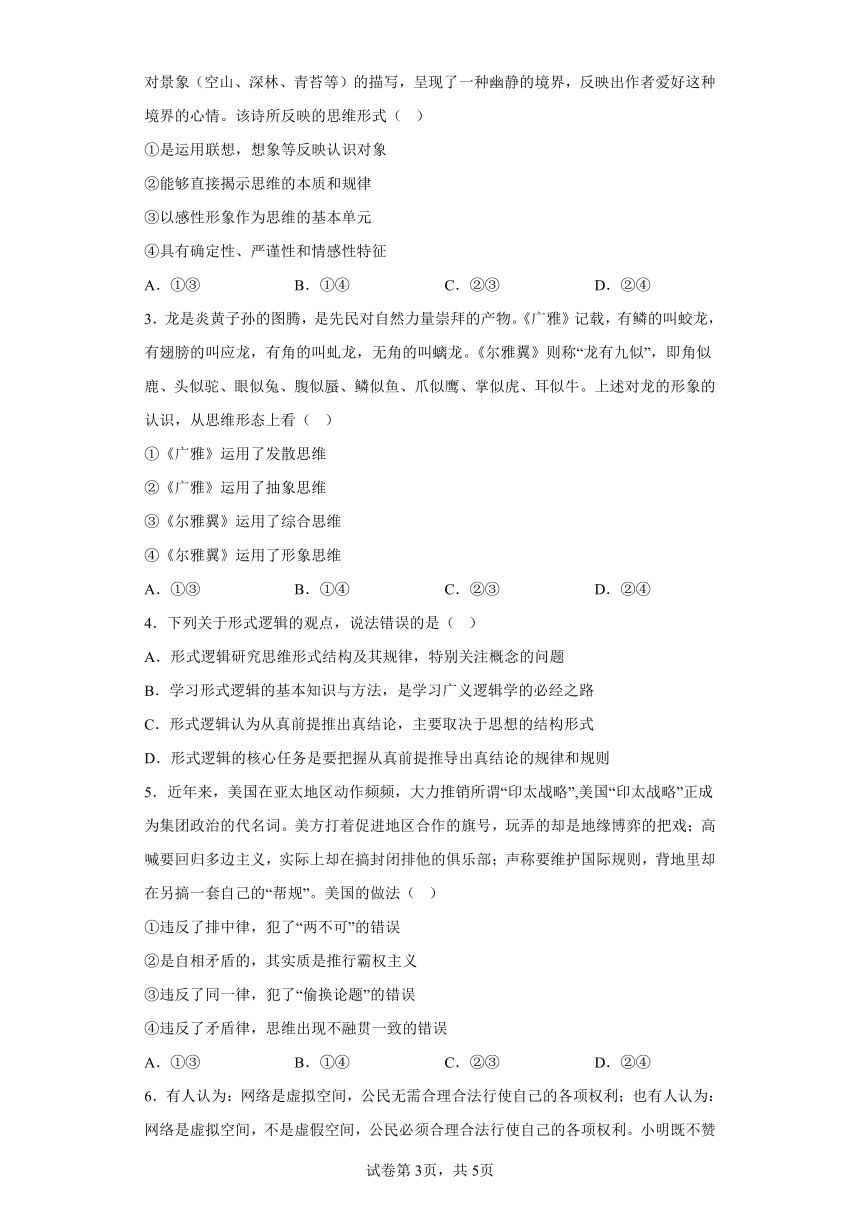 对景象（空山、深林、青苔等）的描写，呈现了一种幽静的境界，反映出作者爱好这种境界的心情。该诗所反映的思维形式（　）

①是运用联想，想象等反映认识对象

②能够直接揭示思维的本质和规律

③以感性形象作为思维的基本单元

④具有确定性、严谨性和情感性特征

A．①③　　B．①④　　C．②③　　D．②④

3．龙是炎黄子孙的图腾，是先民对自然力量崇拜的产物。《广雅》记载，有鳞的叫蛟龙，有翅膀的叫应龙，有角的叫虬龙，无角的叫螭龙。《尔雅翼》则称“龙有九似”，即角似鹿、头似驼、眼似兔、腹似蜃、鳞似鱼、爪似鹰、掌似虎、耳似牛。上述对龙的形象的认识，从思维形态上看（　）

①《广雅》运用了发散思维

②《广雅》运用了抽象思维

③《尔雅翼》运用了综合思维

④《尔雅翼》运用了形象思维

A．①③　　B．①④　　C．②③　　D．②④

4．下列关于形式逻辑的观点，说法错误的是（　）

A．形式逻辑研究思维形式结构及其规律，特别关注概念的问题

B．学习形式逻辑的基本知识与方法，是学习广义逻辑学的必经之路

C．形式逻辑认为从真前提推出真结论，主要取决于思想的结构形式

D．形式逻辑的核心任务是要把握从真前提推导出真结论的规律和规则

5．近年来，美国在亚太地区动作频频，大力推销所谓“印太战略”,美国“印太战略”正成为集团政治的代名词。美方打着促进地区合作的旗号，玩弄的却是地缘博弈的把戏；高喊要回归多边主义，实际上却在搞封闭排他的俱乐部；声称要维护国际规则，背地里却在另搞一套自己的“帮规”。美国的做法（　）

①违反了排中律，犯了“两不可”的错误

②是自相矛盾的，其实质是推行霸权主义

③违反了同一律，犯了“偷换论题”的错误

④违反了矛盾律，思维出现不融贯一致的错误

A．①③　　B．①④　　C．②③　　D．②④

6．有人认为：网络是虚拟空间，公民无需合理合法行使自己的各项权利；也有人认为：网络是虚拟空间，不是虚假空间，公民必须合理合法行使自己的各项权利。小明既不赞

试卷第3页，共5页